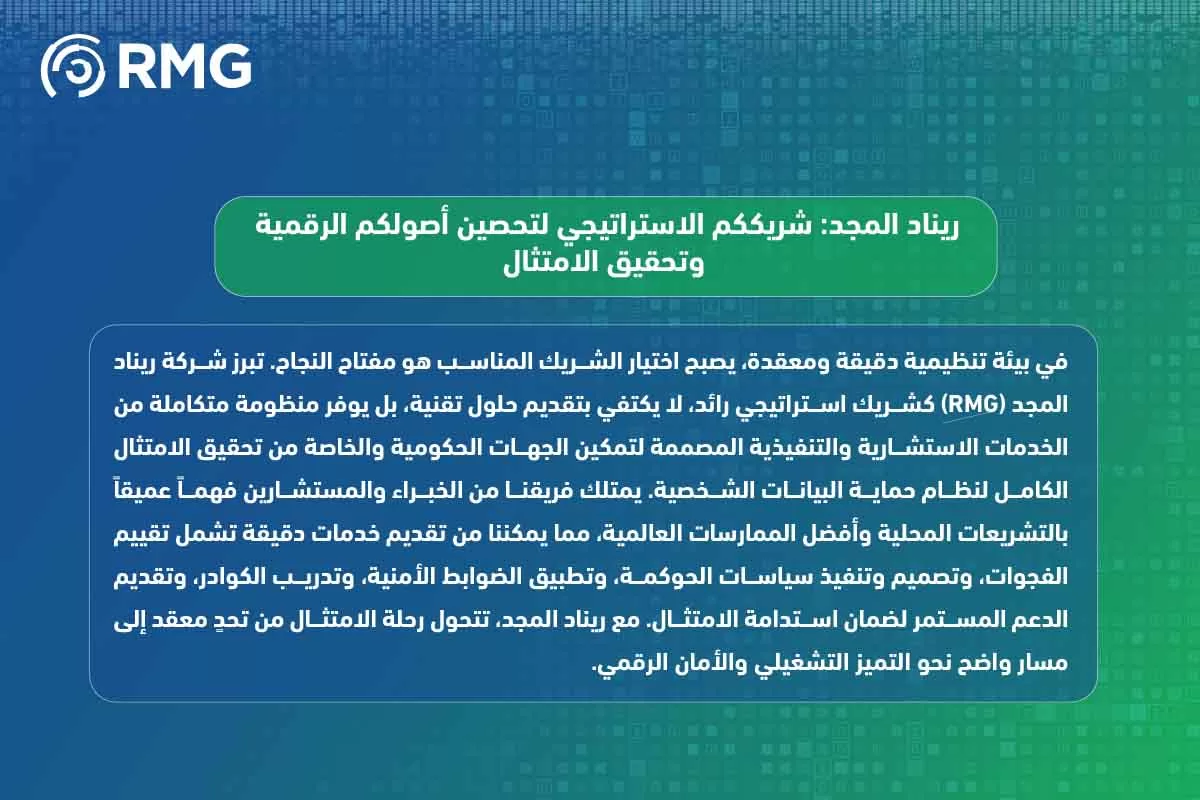 RMG

ريناد المجد: شريككم الاستراتيجي لتحصين أصولكم الرقمية وتحقيق الامتثال

في بيئة تنظيمية دقيقة ومعقدة، يصبح اختيار الشريك المناسب هو مفتاح النجاح. تبرز شركة ريناد المجد (RMG) كشريك استراتيجي رائد، لا يكتفي بتقديم حلول تقنية، بل يوفر منظومة متكاملة من الخدمات الاستشارية والتنفيذية المصممة لتمكين الجهات الحكومية والخاصة من تحقيق الامتثال الكامل لنظام حماية البيانات الشخصية. يمتلك فريقنا من الخبراء والمستشارين فهماً عميقاً بالتشريعات المحلية وأفضل الممارسات العالمية، مما يمكننا من تقديم خدمات دقيقة تشمل تقييم الفجوات، وتصميم وتنفيذ سياسات الحوكمة، وتطبيق الضوابط الأمنية، وتدريب الكوادر، وتقديم الدعم المستمر لضمان استدامة الامتثال. مع ريناد المجد، تتحول رحلة الامتثال من تحدٍ معقد إلى مسار واضح نحو التميز التشغيلي والأمان الرقمي.